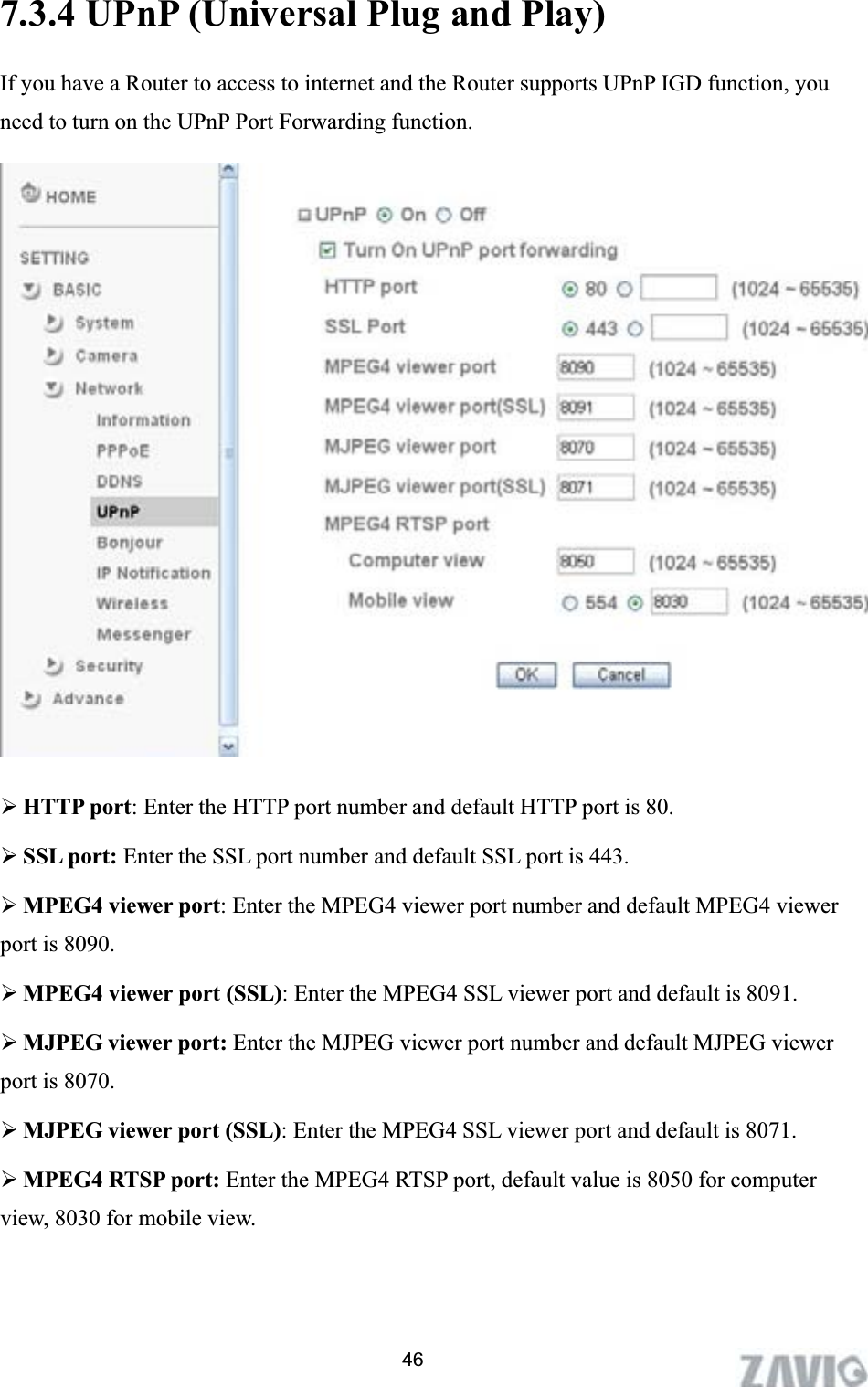 7.3.4 UPnP (Universal Plug and Play)

If you have a Router to access to internet and the Router supports UPnP IGD function, you need to turn on the UPnP Port Forwarding function.

HOME

SETTING

BASIC

System

Camera

Network

Information

PPPoE

DDNS

UPnP

Bonjour

IP Notification

Wireless

Messenger

Security

Advance

UPnP On Off

Turn On UPnP port forwarding

HTTP port 80 (1024 ~ 65535)

SSL Port 443 (1024 ~ 65535)

MPEG4 viewer port 8090 (1024 ~ 65535)

MPEG4 viewer port(SSL) 8091 (1024 ~ 65535)

MJPEG viewer port 8070 (1024 ~ 65535)

MJPEG viewer port(SSL) 8071 (1024 ~ 65535)

MPEG4 RTSP port

Computer view 8050 (1024 ~ 65535)

Mobile view 554 8030 (1024 ~ 65535)

OK Cancel

➢ HTTP port: Enter the HTTP port number and default HTTP port is 80.

➢ SSL port: Enter the SSL port number and default SSL port is 443.

➢ MPEG4 viewer port: Enter the MPEG4 viewer port number and default MPEG4 viewer port is 8090.

➢ MPEG4 viewer port (SSL): Enter the MPEG4 SSL viewer port and default is 8091.

➢ MJPEG viewer port: Enter the MJPEG viewer port number and default MJPEG viewer port is 8070.

➢ MJPEG viewer port (SSL): Enter the MPEG4 SSL viewer port and default is 8071.

➢ MPEG4 RTSP port: Enter the MPEG4 RTSP port, default value is 8050 for computer view, 8030 for mobile view.

46

ZAVIO